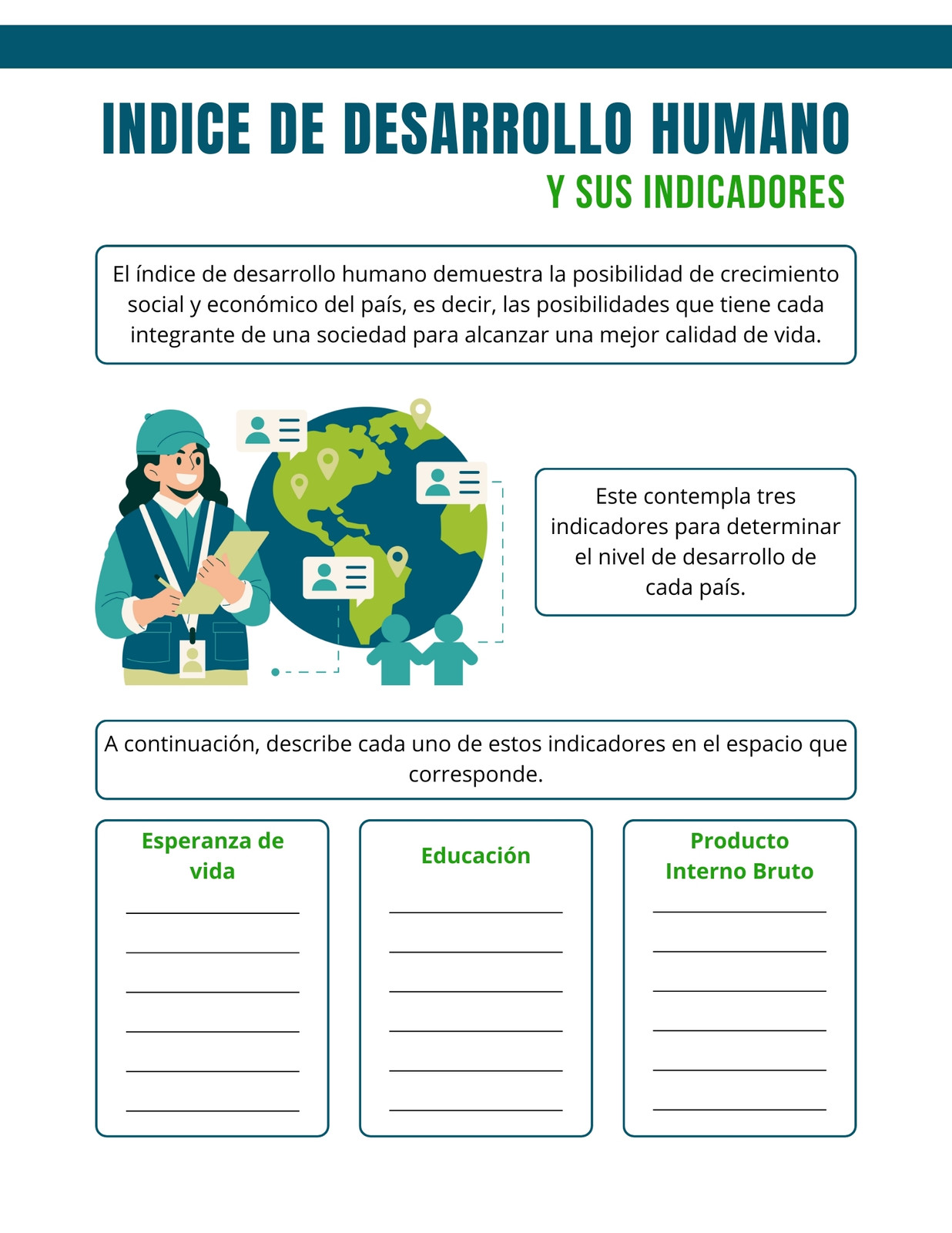 INDICE DE DESARROLLO HUMANO

Y SUS INDICADORES

El índice de desarrollo humano demuestra la posibilidad de crecimiento social y económico del país, es decir, las posibilidades que tiene cada integrante de una sociedad para alcanzar una mejor calidad de vida.

Este contempla tres indicadores para determinar el nivel de desarrollo de cada país.

A continuación, describe cada uno de estos indicadores en el espacio que corresponde.

Esperanza de vida

Educación

Producto Interno Bruto